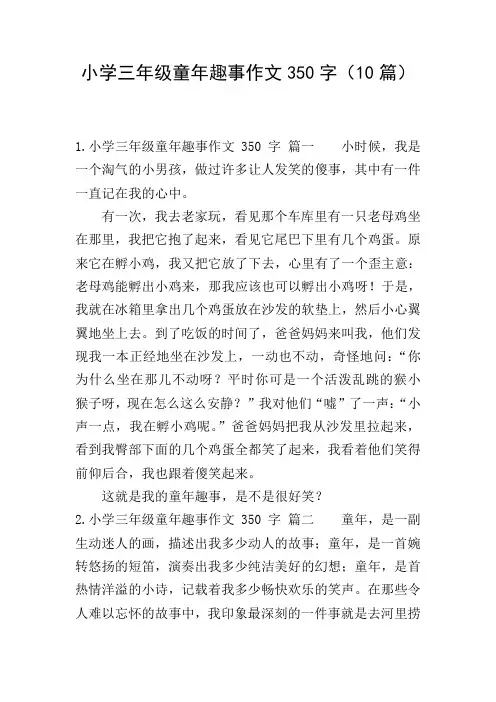 小学三年级童年趣事作文 350 字（10 篇）

1.小学三年级童年趣事作文 350 字 篇一　　小时候，我是一个淘气的小男孩，做过许多让人发笑的傻事，其中有一件一直记在我的心中。

有一次，我去老家玩，看见那个车库里有一只老母鸡坐在那里，我把它抱了起来，看见它尾巴下里有几个鸡蛋。原来它在孵小鸡，我又把它放了下去，心里有了一个歪主意：老母鸡能孵出小鸡来，那我应该也可以孵出小鸡呀！于是，我就在冰箱里拿出几个鸡蛋放在沙发的软垫上，然后小心翼翼地坐上去。到了吃饭的时间了，爸爸妈妈来叫我，他们发现我一本正经地坐在沙发上，一动也不动，奇怪地问：“你为什么坐在那儿不动呀？平时你可是一个活泼乱跳的猴小猴子呀，现在怎么这么安静？”我对他们“嘘”了一声：“小声一点，我在孵小鸡呢。”爸爸妈妈把我从沙发里拉起来，看到我臀部下面的几个鸡蛋全都笑了起来，我看着他们笑得前仰后合，我也跟着傻笑起来。

这就是我的童年趣事，是不是很好笑？

2.小学三年级童年趣事作文 350 字 篇二　　童年，是一副生动迷人的画，描述出我多少动人的故事；童年，是一首婉转悠扬的短笛，演奏出我多少纯洁美好的幻想；童年，是首热情洋溢的小诗，记载着我多少畅快欢乐的笑声。在那些令人难以忘怀的故事中，我印象最深刻的一件事就是去河里捞